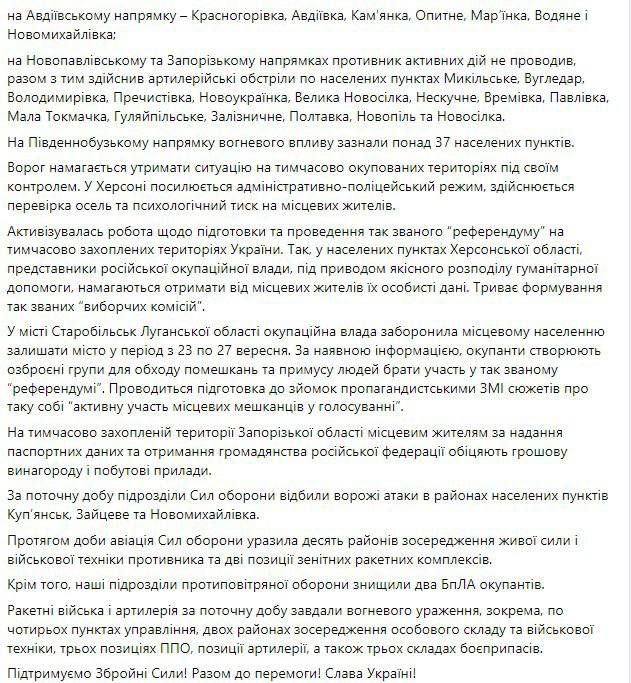 на Авдіївському напрямку – Красногорівка, Авдіївка, Кам'янка, Опитне, Мар'їнка, Водяне і Новомихайлівка;

на Новопавлівському та Запорізькому напрямках противник активних дій не проводив, разом з тим здійснив артилерійські обстріли по населених пунктах Микільське, Вугледар, Володимирівка, Пречистівка, Новоукраїнка, Велика Новосілка, Нескучне, Времівка, Павлівка, Мала Токмачка, Гуляйпільське, Залізничне, Полтавка, Новопіль та Новосілка.

На Південнобузькому напрямку вогневого впливу зазнали понад 37 населених пунктів.

Ворог намагається утримати ситуацію на тимчасово окупованих територіях під своїм контролем. У Херсоні посилюється адміністративно-поліцейський режим, здійснюється перевірка осель та психологічний тиск на місцевих жителів.

Активізувалась робота щодо підготовки та проведення так званого "референдуму" на тимчасово захоплених територіях України. Так, у населених пунктах Херсонської області, представники російської окупаційної влади, під приводом якісного розподілу гуманітарної допомоги, намагаються отримати від місцевих жителів їх особисті дані. Триває формування так званих "виборчих комісій".

У місті Старобільськ Луганської області окупаційна влада заборонила місцевому населенню залишати місто у період з 23 по 27 вересня. За наявною інформацією, окупанти створюють озброєні групи для обходу помешкань та примусу людей брати участь у так званому "референдумі". Проводиться підготовка до зйомок пропагандистськими ЗМІ сюжетів про таку собі "активну участь місцевих мешканців у голосуванні".

На тимчасово захопленій території Запорізької області місцевим жителям за надання паспортних даних та отримання громадянства російської федерації обіцяють грошову винагороду і побутові прилади.

За поточну добу підрозділи Сил оборони відбили ворожі атаки в районах населених пунктів Куп'янськ, Зайцеве та Новомихайлівка.

Протягом доби авіація Сил оборони уразила десять районів зосередження живої сили і військової техніки противника та дві позиції зенітних ракетних комплексів.

Крім того, наші підрозділи протиповітряної оборони знищили два БпЛА окупантів.

Ракетні війська і артилерія за поточну добу завдали вогневого ураження, зокрема, по чотирьох пунктах управління, двох районах зосередження особового складу та військової техніки, трьох позиціях ППО, позиції артилерії, а також трьох складах боєприпасів.

Підтримуємо Збройні Сили! Разом до перемоги! Слава Україні!